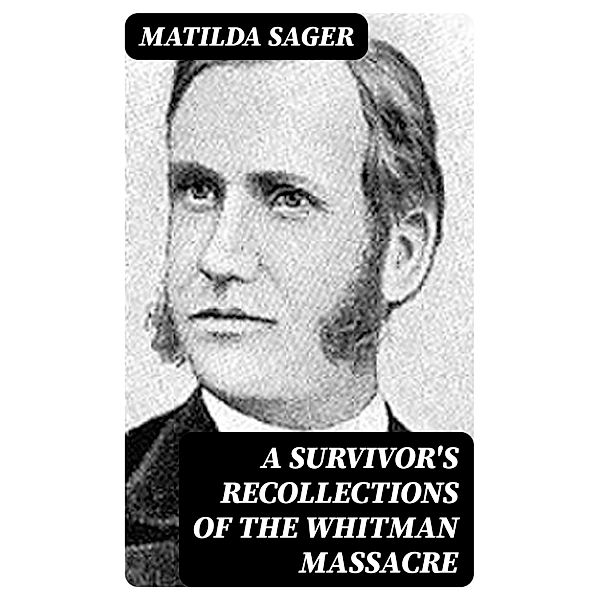 MATILDA SAGER

A SURVIVOR'S RECOLLECTIONS OF THE WHITMAN MASSACRE